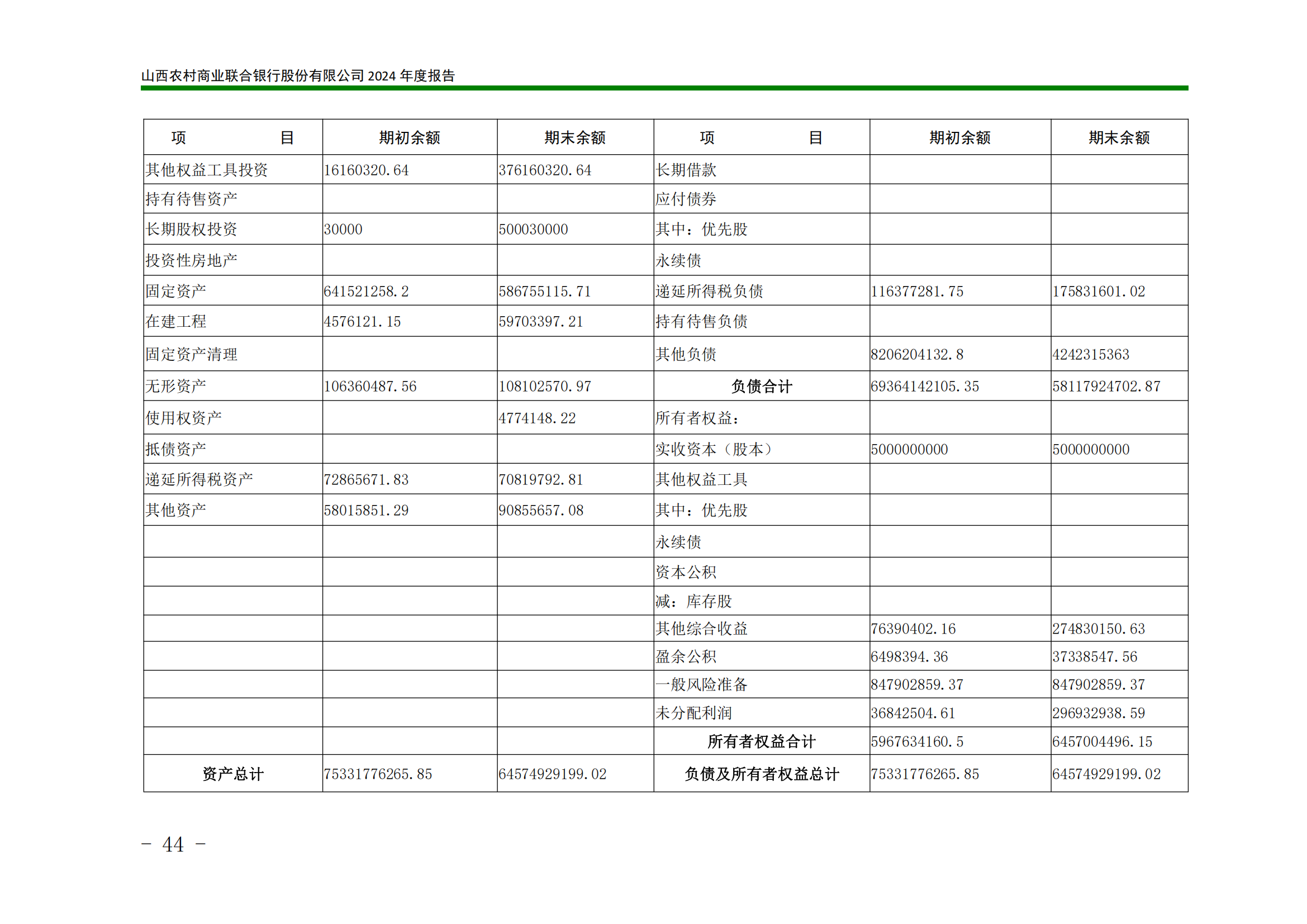 山西农村商业联合银行股份有限公司 2024 年度报告

| 项　　　目 | 期初余额 | 期末余额 | 项　　　目 | 期初余额 | 期末余额 |
|---|---|---|---|---|---|
| 其他权益工具投资 | 16160320.64 | 376160320.64 | 长期借款 | | |
| 持有待售资产 | | | 应付债券 | | |
| 长期股权投资 | 30000 | 500030000 | 其中：优先股 | | |
| 投资性房地产 | | | 永续债 | | |
| 固定资产 | 641521258.2 | 586755115.71 | 递延所得税负债 | 116377281.75 | 175831601.02 |
| 在建工程 | 4576121.15 | 59703397.21 | 持有待售负债 | | |
| 固定资产清理 | | | 其他负债 | 8206204132.8 | 4242315363 |
| 无形资产 | 106360487.56 | 108102570.97 | 负债合计 | 69364142105.35 | 58117924702.87 |
| 使用权资产 | | 4774148.22 | 所有者权益： | | |
| 抵债资产 | | | 实收资本（股本） | 5000000000 | 5000000000 |
| 递延所得税资产 | 72865671.83 | 70819792.81 | 其他权益工具 | | |
| 其他资产 | 58015851.29 | 90855657.08 | 其中：优先股 | | |
| | | | 永续债 | | |
| | | | 资本公积 | | |
| | | | 减：库存股 | | |
| | | | 其他综合收益 | 76390402.16 | 274830150.63 |
| | | | 盈余公积 | 6498394.36 | 37338547.56 |
| | | | 一般风险准备 | 847902859.37 | 847902859.37 |
| | | | 未分配利润 | 36842504.61 | 296932938.59 |
| | | | 所有者权益合计 | 5967634160.5 | 6457004496.15 |
| 资产总计 | 75331776265.85 | 64574929199.02 | 负债及所有者权益总计 | 75331776265.85 | 64574929199.02 |

- 44 -